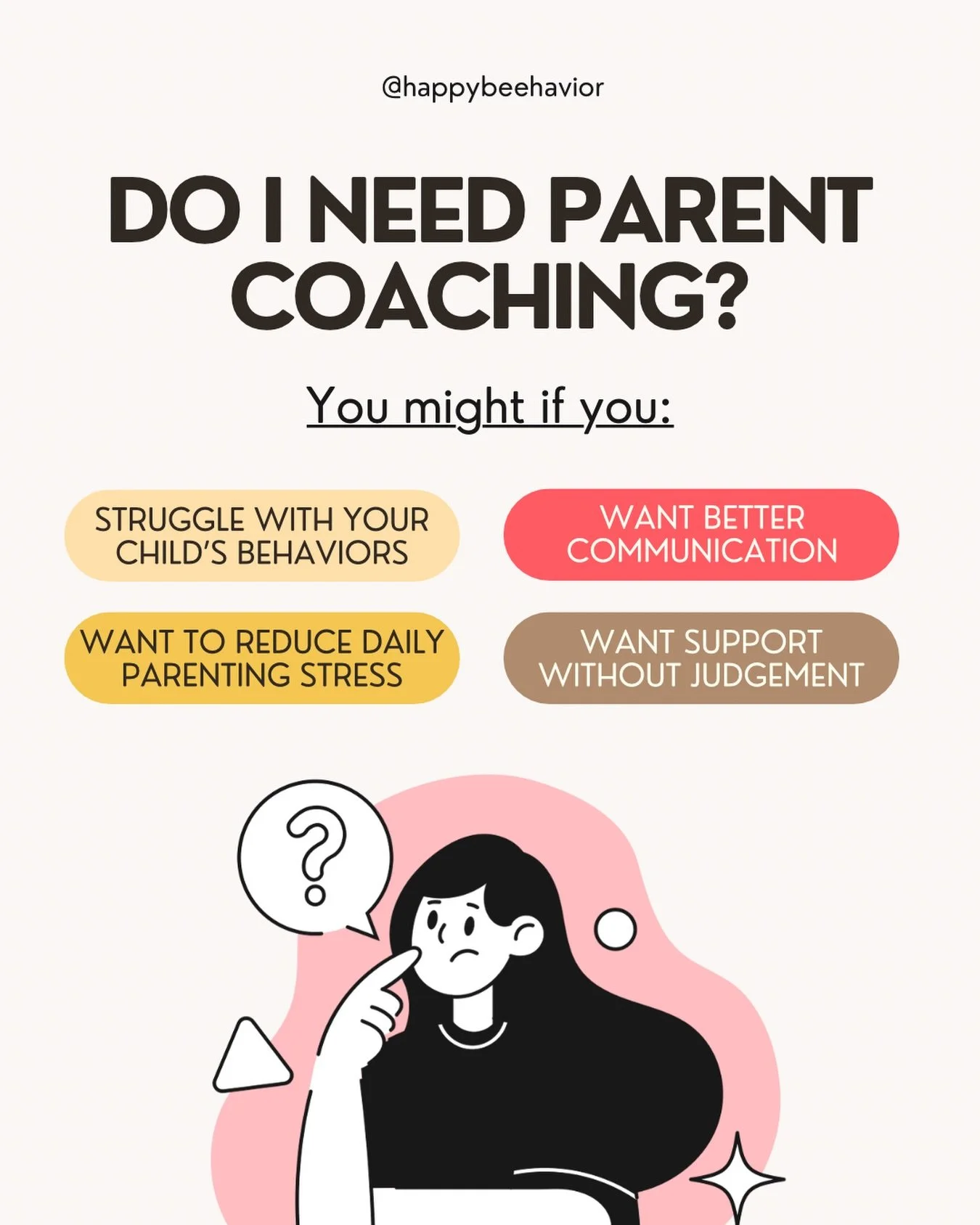 @happybeehavior

DO I NEED PARENT COACHING?

You might if you:

STRUGGLE WITH YOUR CHILD'S BEHAVIORS

WANT BETTER COMMUNICATION

WANT TO REDUCE DAILY PARENTING STRESS

WANT SUPPORT WITHOUT JUDGEMENT

?